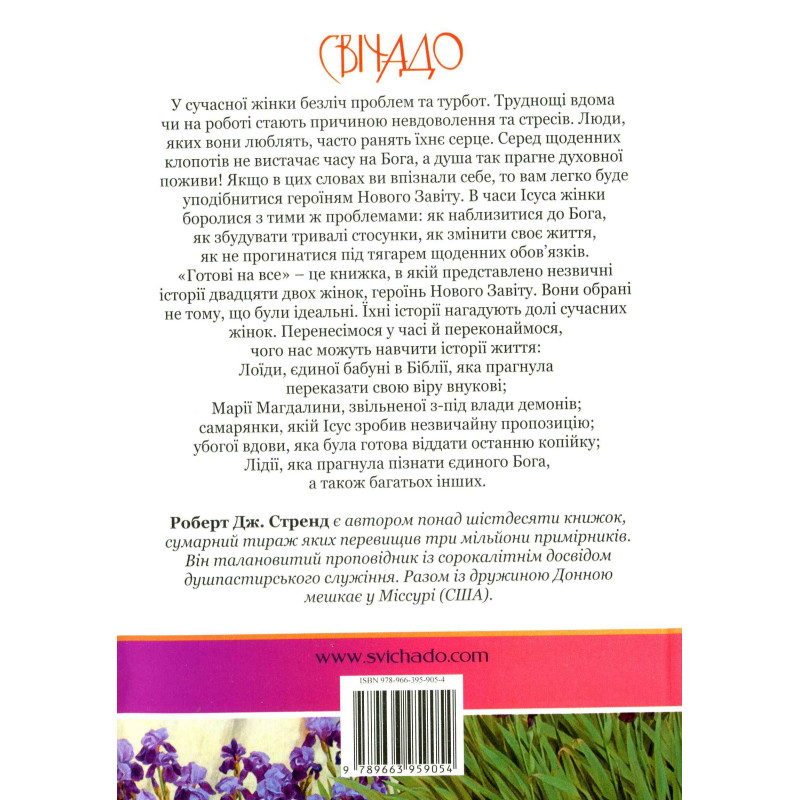 СВІЧАДО

У сучасної жінки безліч проблем та турбот. Труднощі вдома чи на роботі стають причиною невдоволення та стресів. Люди, яких вони люблять, часто ранять їхнє серце. Серед щоденних клопотів не вистачає часу на Бога, а душа так прагне духовної поживи! Якщо в цих словах ви впізнали себе, то вам легко буде уподібнитися героїням Нового Завіту. В часи Ісуса жінки боролися з тими ж проблемами: як наблизитися до Бога, як збудувати тривалі стосунки, як змінити своє життя, як не прогинатися під тягарем щоденних обов'язків.

«Готові на все» – це книжка, в якій представлено незвичні історії двадцяти двох жінок, героїнь Нового Завіту. Вони обрані не тому, що були ідеальні. Їхні історії нагадують долі сучасних жінок. Перенесімося у часі й переконаймося, чого нас можуть навчити історії життя:

Лоїди, єдиної бабуні в Біблії, яка прагнула переказати свою віру внукові;

Марії Магдалини, звільненої з-під влади демонів;

самарянки, якій Ісус зробив незвичайну пропозицію;

убогої вдови, яка була готова віддати останню копійку;

Лідії, яка прагнула пізнати єдиного Бога,

а також багатьох інших.

Роберт Дж. Стренд є автором понад шістдесяти книжок, сумарний тираж яких перевищив три мільйони примірників. Він талановитий проповідник із сорокалітнім досвідом душпастирського служіння. Разом із дружиною Донною мешкає у Міссурі (США).

www.svichado.com

ISBN 978-966-395-905-4

9 789663 959054